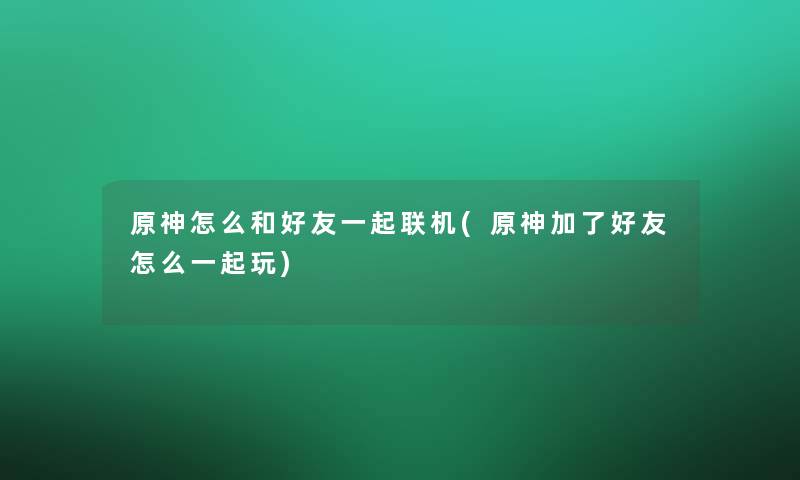 原神怎么和好友一起联机(原神加了好友怎么一起玩)